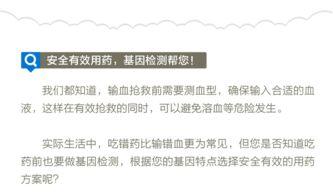 安全有效用药，基因检测帮您！

我们都知道，输血抢救前需要测血型，确保输入合适的血液，这样在有效抢救的同时，可以避免溶血等危险发生。

实际生活中，吃错药比输错血更为常见，但您是否知道吃药前也要做基因检测，根据您的基因特点选择安全有效的用药方案呢？